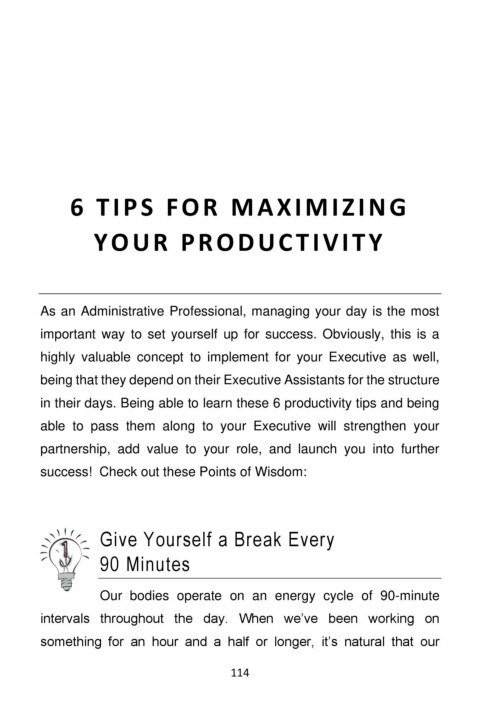 6 TIPS FOR MAXIMIZING YOUR PRODUCTIVITY

As an Administrative Professional, managing your day is the most important way to set yourself up for success. Obviously, this is a highly valuable concept to implement for your Executive as well, being that they depend on their Executive Assistants for the structure in their days. Being able to learn these 6 productivity tips and being able to pass them along to your Executive will strengthen your partnership, add value to your role, and launch you into further success! Check out these Points of Wisdom:

1

Give Yourself a Break Every 90 Minutes

Our bodies operate on an energy cycle of 90-minute intervals throughout the day. When we've been working on something for an hour and a half or longer, it's natural that our

114